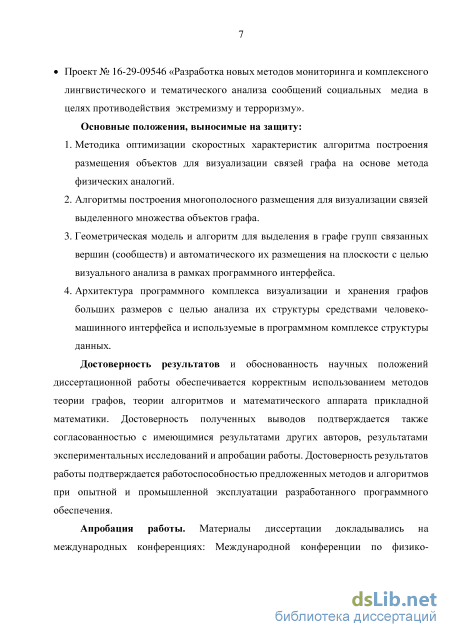 7

• Проект № 16-29-09546 «Разработка новых методов мониторинга и комплексного лингвистического и тематического анализа сообщений социальных медиа в целях противодействия экстремизму и терроризму».

Основные положения, выносимые на защиту:

1. Методика оптимизации скоростных характеристик алгоритма построения размещения объектов для визуализации связей графа на основе метода физических аналогий.
2. Алгоритмы построения многополосного размещения для визуализации связей выделенного множества объектов графа.
3. Геометрическая модель и алгоритм для выделения в графе групп связанных вершин (сообществ) и автоматического их размещения на плоскости с целью визуального анализа в рамках программного интерфейса.
4. Архитектура программного комплекса визуализации и хранения графов больших размеров с целью анализа их структуры средствами человеко-машинного интерфейса и используемые в программном комплексе структуры данных.

Достоверность результатов и обоснованность научных положений диссертационной работы обеспечивается корректным использованием методов теории графов, теории алгоритмов и математического аппарата прикладной математики. Достоверность полученных выводов подтверждается также согласованностью с имеющимися результатами других авторов, результатами экспериментальных исследований и апробации работы. Достоверность результатов работы подтверждается работоспособностью предложенных методов и алгоритмов при опытной и промышленной эксплуатации разработанного программного обеспечения.

Апробация работы. Материалы диссертации докладывались на международных конференциях: Международной конференции по физико-

dsLib.net
библиотека диссертаций